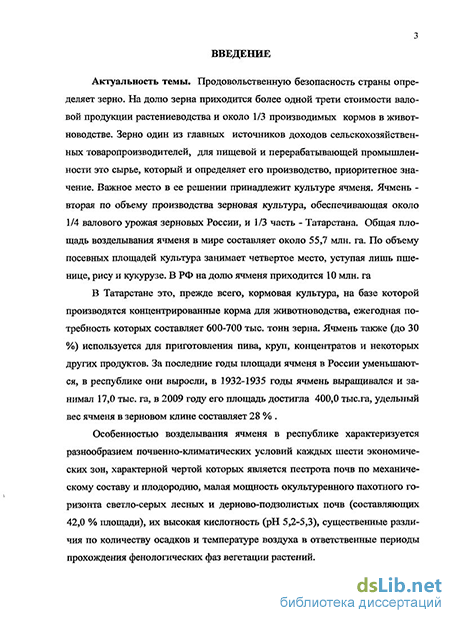 3

ВВЕДЕНИЕ

Актуальность темы. Продовольственную безопасность страны определяет зерно. На долю зерна приходится более одной трети стоимости валовой продукции растениеводства и около 1/3 производимых кормов в животноводстве. Зерно один из главных источников доходов сельскохозяйственных товаропроизводителей, для пищевой и перерабатывающей промышленности это сырье, который и определяет его производство, приоритетное значение. Важное место в ее решении принадлежит культуре ячменя. Ячмень - вторая по объему производства зерновая культура, обеспечивающая около 1/4 валового урожая зерновых России, и 1/3 часть - Татарстана. Общая площадь возделывания ячменя в мире составляет около 55,7 млн. га. По объему посевных площадей культура занимает четвертое место, уступая лишь пшенице, рису и кукурузе. В РФ на долю ячменя приходится 10 млн. га

В Татарстане это, прежде всего, кормовая культура, на базе которой производятся концентрированные корма для животноводства, ежегодная потребность которых составляет 600-700 тыс. тонн зерна. Ячмень также (до 30 %) используется для приготовления пива, круп, концентратов и некоторых других продуктов. За последние годы площади ячменя в России уменьшаются, в республике они выросли, в 1932-1935 годы ячмень выращивался и занимал 17,0 тыс. га, в 2009 году его площадь достигла 400,0 тыс.га, удельный вес ячменя в зерновом клине составляет 28 % .

Особенностью возделывания ячменя в республике характеризуется разнообразием почвенно-климатических условий каждых шести экономических зон, характерной чертой которых является пестрота почв по механическому составу и плодородию, малая мощность окультуренного пахотного горизонта светло-серых лесных и дерново-подзолистых почв (составляющих 42,0 % площади), их высокая кислотность (pH 5,2-5,3), существенные различия по количеству осадков и температуре воздуха в ответственные периоды прохождения фенологических фаз вегетации растений.

dsLib.net
библиотека диссертаций